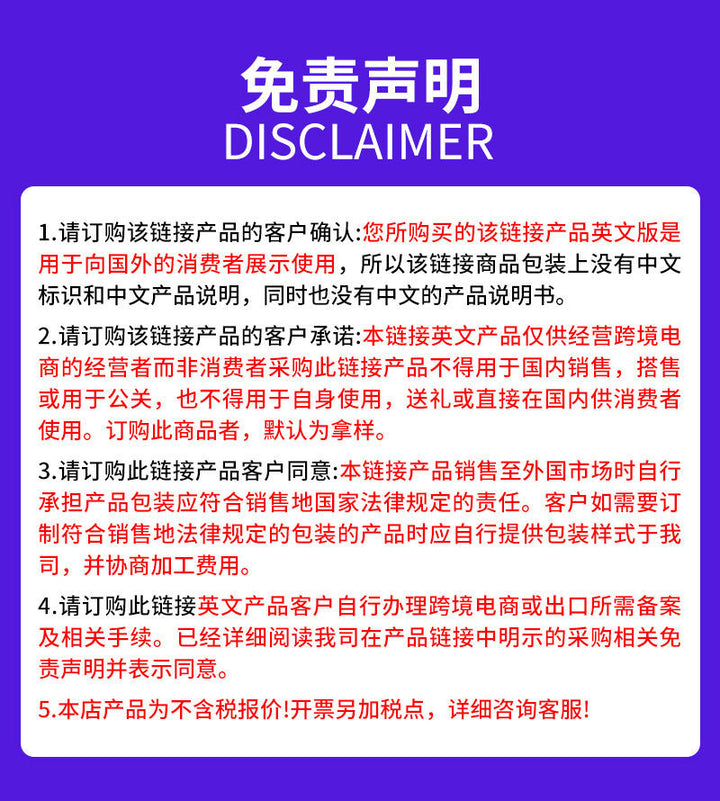 免责声明
DISCLAIMER

1.请订购该链接产品的客户确认:您所购买的该链接产品英文版是用于向国外的消费者展示使用，所以该链接商品包装上没有中文标识和中文产品说明，同时也没有中文的产品说明书。

2.请订购该链接产品的客户承诺:本链接英文产品仅供经营跨境电商的经营者而非消费者采购此链接产品不得用于国内销售，搭售或用于公关，也不得用于自身使用，送礼或直接在国内供消费者使用。订购此商品者，默认为拿样。

3.请订购此链接产品客户同意:本链接产品销售至外国市场时自行承担产品包装应符合销售地国家法律规定的责任。客户如需要订制符合销售地法律规定的包装的产品时应自行提供包装样式于我司，并协商加工费用。

4.请订购此链接英文产品客户自行办理跨境电商或出口所需备案及相关手续。已经详细阅读我司在产品链接中明示的采购相关免责声明并表示同意。

5.本店产品为不含税报价!开票另加税点，详细咨询客服!